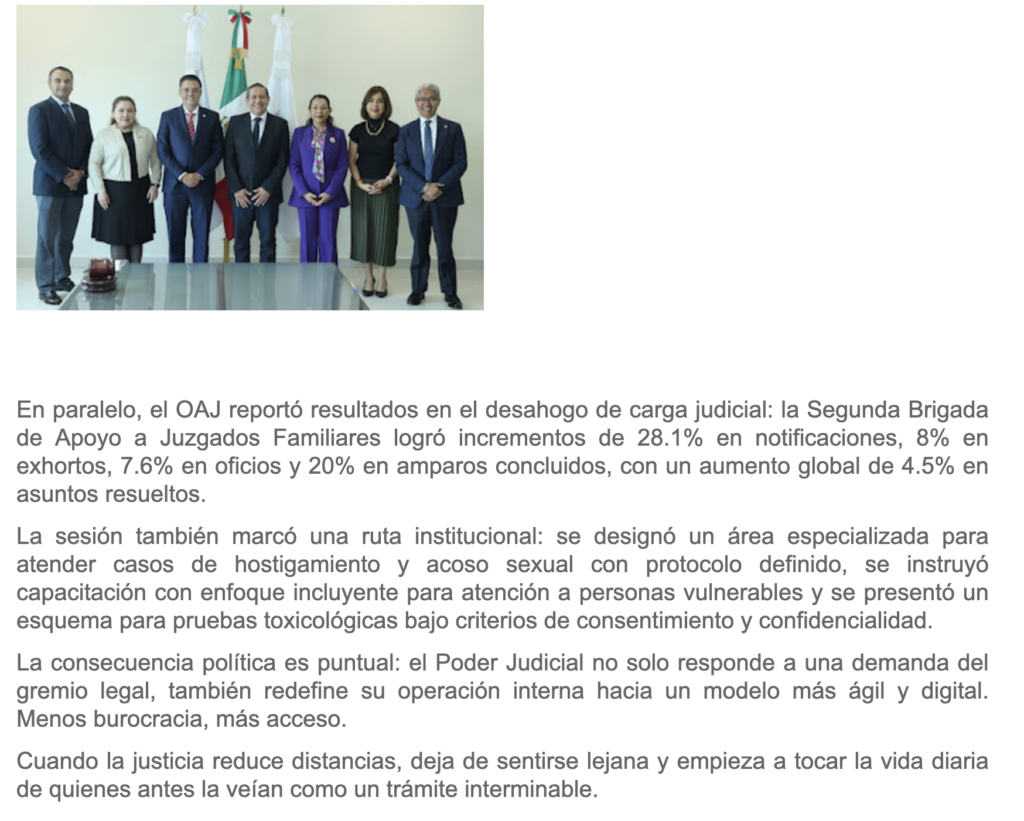 En paralelo, el OAJ reportó resultados en el desahogo de carga judicial: la Segunda Brigada de Apoyo a Juzgados Familiares logró incrementos de 28.1% en notificaciones, 8% en exhortos, 7.6% en oficios y 20% en amparos concluidos, con un aumento global de 4.5% en asuntos resueltos.

La sesión también marcó una ruta institucional: se designó un área especializada para atender casos de hostigamiento y acoso sexual con protocolo definido, se instruyó capacitación con enfoque incluyente para atención a personas vulnerables y se presentó un esquema para pruebas toxicológicas bajo criterios de consentimiento y confidencialidad.

La consecuencia política es puntual: el Poder Judicial no solo responde a una demanda del gremio legal, también redefine su operación interna hacia un modelo más ágil y digital. Menos burocracia, más acceso.

Cuando la justicia reduce distancias, deja de sentirse lejana y empieza a tocar la vida diaria de quienes antes la veían como un trámite interminable.